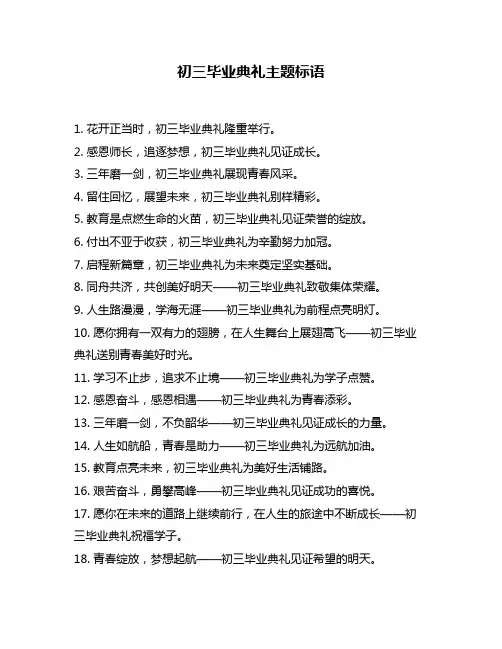 初三毕业典礼主题标语

1. 花开正当时，初三毕业典礼隆重举行。

2. 感恩师长，追逐梦想，初三毕业典礼见证成长。

3. 三年磨一剑，初三毕业典礼展现青春风采。

4. 留住回忆，展望未来，初三毕业典礼别样精彩。

5. 教育是点燃生命的火苗，初三毕业典礼见证荣誉的绽放。

6. 付出不亚于收获，初三毕业典礼为辛勤努力加冠。

7. 启程新篇章，初三毕业典礼为未来奠定坚实基础。

8. 同舟共济，共创美好明天——初三毕业典礼致敬集体荣耀。

9. 人生路漫漫，学海无涯——初三毕业典礼为前程点亮明灯。

10. 愿你拥有一双有力的翅膀，在人生舞台上展翅高飞——初三毕业典礼送别青春美好时光。

11. 学习不止步，追求不止境——初三毕业典礼为学子点赞。

12. 感恩奋斗，感恩相遇——初三毕业典礼为青春添彩。

13. 三年磨一剑，不负韶华——初三毕业典礼见证成长的力量。

14. 人生如航船，青春是助力——初三毕业典礼为远航加油。

15. 教育点亮未来，初三毕业典礼为美好生活铺路。

16. 艰苦奋斗，勇攀高峰——初三毕业典礼见证成功的喜悦。

17. 愿你在未来的道路上继续前行，在人生的旅途中不断成长——初三毕业典礼祝福学子。

18. 青春绽放，梦想起航——初三毕业典礼见证希望的明天。